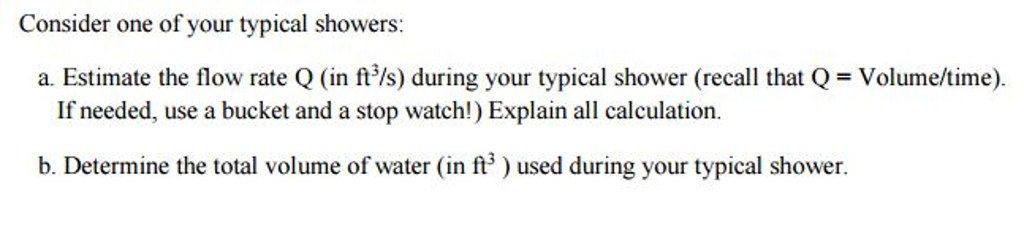 Consider one of your typical showers:

a. Estimate the flow rate Q (in $ft^3/s$) during your typical shower (recall that Q = Volume/time). If needed, use a bucket and a stop watch!) Explain all calculation.

b. Determine the total volume of water (in $ft^3$ ) used during your typical shower.